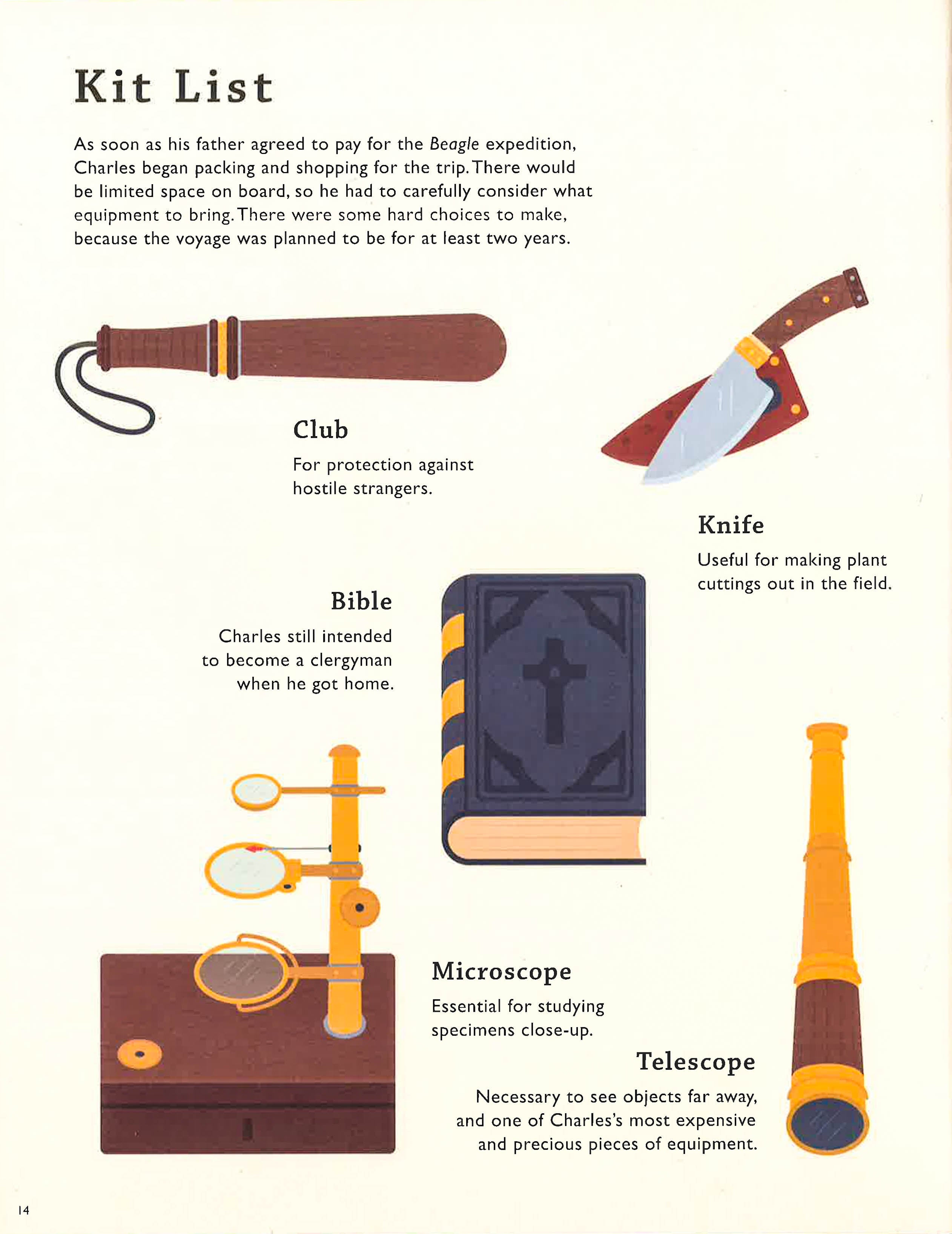 Kit List

As soon as his father agreed to pay for the Beagle expedition, Charles began packing and shopping for the trip. There would be limited space on board, so he had to carefully consider what equipment to bring. There were some hard choices to make, because the voyage was planned to be for at least two years.

Club

For protection against hostile strangers.

Knife

Useful for making plant cuttings out in the field.

Bible

Charles still intended to become a clergyman when he got home.

Microscope

Essential for studying specimens close-up.

Telescope

Necessary to see objects far away, and one of Charles's most expensive and precious pieces of equipment.

14